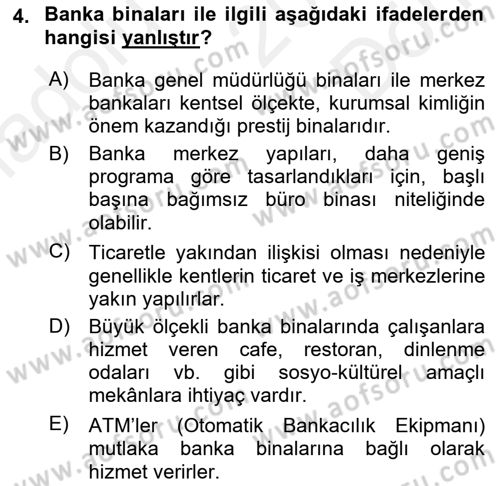 4. Banka binaları ile ilgili aşağıdaki ifadelerden hangisi yanlıştır?

A) Banka genel müdürlüğü binaları ile merkez bankaları kentsel ölçekte, kurumsal kimliğin önem kazandığı prestij binalarıdır.

B) Banka merkez yapıları, daha geniş programa göre tasarlandıkları için, başlı başına bağımsız büro binası niteliğinde olabilir.

C) Ticaretle yakından ilişkisi olması nedeniyle genellikle kentlerin ticaret ve iş merkezlerine yakın yapılırlar.

D) Büyük ölçekli banka binalarında çalışanlara hizmet veren cafe, restoran, dinlenme odaları vb. gibi sosyo-kültürel amaçlı mekânlara ihtiyaç vardır.

E) ATM'ler (Otomatik Bankacılık Ekipmanı) mutlaka banka binalarına bağlı olarak hizmet verirler.

www.aofsoru.com